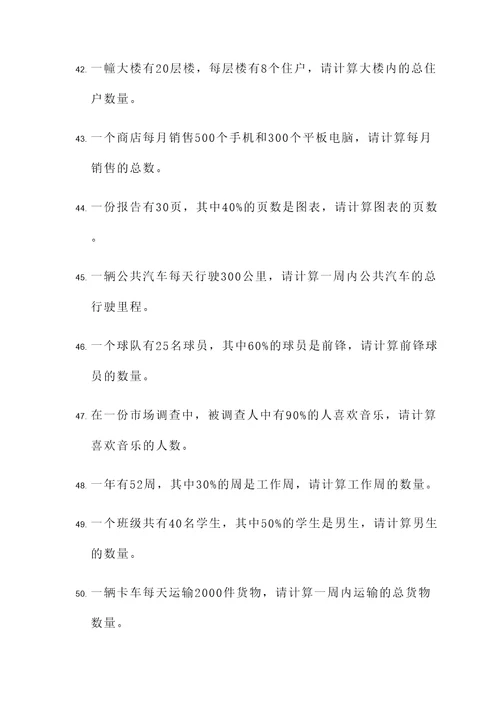 42. 一幢大楼有20层楼，每层楼有8个住户，请计算大楼内的总住户数量。

43. 一个商店每月销售500个手机和300个平板电脑，请计算每月销售的总数。

44. 一份报告有30页，其中40%的页数是图表，请计算图表的页数。

45. 一辆公共汽车每天行驶300公里，请计算一周内公共汽车的总行驶里程。

46. 一个球队有25名球员，其中60%的球员是前锋，请计算前锋球员的数量。

47. 在一份市场调查中，被调查人中有90%的人喜欢音乐，请计算喜欢音乐的人数。

48. 一年有52周，其中30%的周是工作周，请计算工作周的数量。

49. 一个班级共有40名学生，其中50%的学生是男生，请计算男生的数量。

50. 一辆卡车每天运输2000件货物，请计算一周内运输的总货物数量。